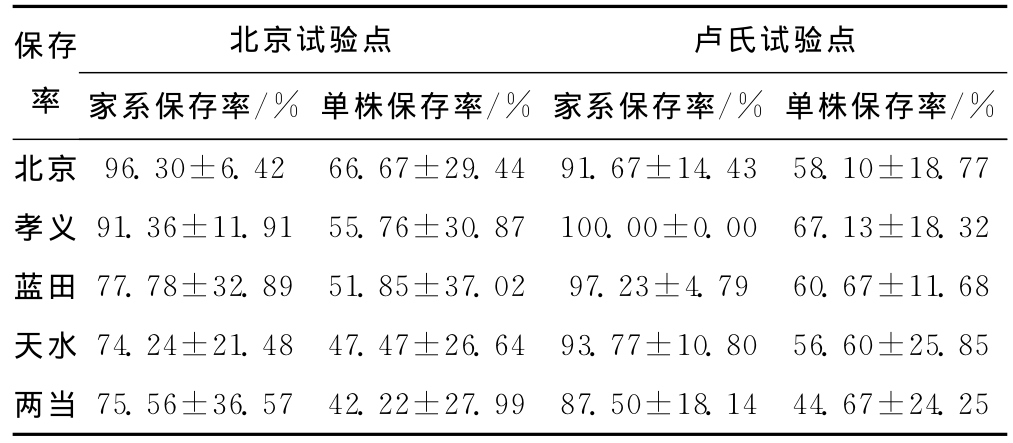 | 保存率 | 北京试验点 |  | 卢氏试验点 |  |
|---|---|---|---|---|
|  | 家系保存率/% | 单株保存率/% | 家系保存率/% | 单株保存率/% |
| 北京 | 96.30±6.42 | 66.67±29.44 | 91.67±14.43 | 58.10±18.77 |
| 孝义 | 91.36±11.91 | 55.76±30.87 | 100.00±0.00 | 67.13±18.32 |
| 蓝田 | 77.78±32.89 | 51.85±37.02 | 97.23±4.79 | 60.67±11.68 |
| 天水 | 74.24±21.48 | 47.47±26.64 | 93.77±10.80 | 56.60±25.85 |
| 两当 | 75.56±36.57 | 42.22±27.99 | 87.50±18.14 | 44.67±24.25 |